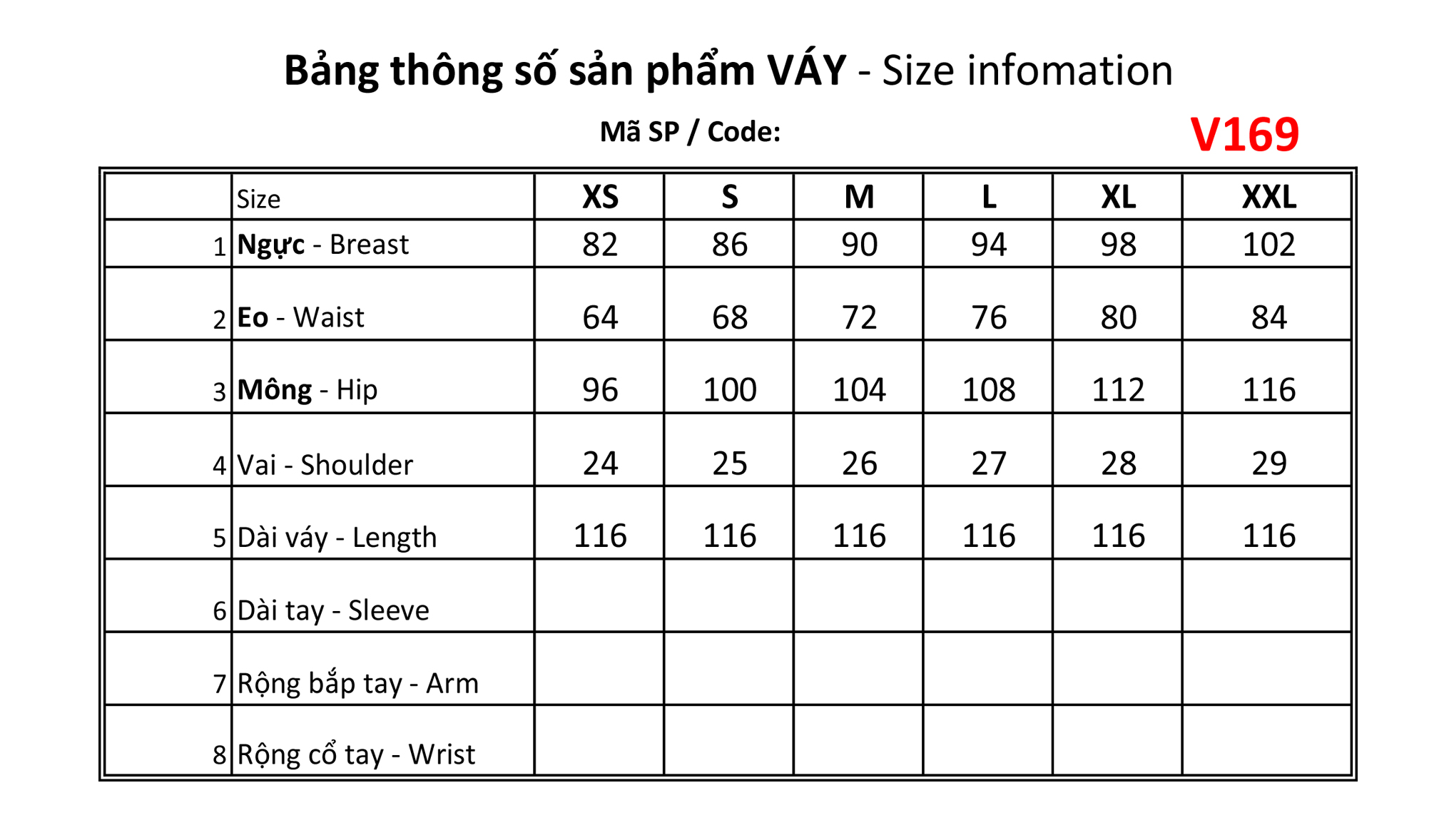 Bảng thông số sản phẩm VÁY - Size infomation

Mã SP / Code: V169

| | Size | XS | S | M | L | XL | XXL |
|---|---|---|---|---|---|---|---|
| 1 | Ngực - Breast | 82 | 86 | 90 | 94 | 98 | 102 |
| 2 | Eo - Waist | 64 | 68 | 72 | 76 | 80 | 84 |
| 3 | Mông - Hip | 96 | 100 | 104 | 108 | 112 | 116 |
| 4 | Vai - Shoulder | 24 | 25 | 26 | 27 | 28 | 29 |
| 5 | Dài váy - Length | 116 | 116 | 116 | 116 | 116 | 116 |
| 6 | Dài tay - Sleeve | | | | | | |
| 7 | Rộng bắp tay - Arm | | | | | | |
| 8 | Rộng cổ tay - Wrist | | | | | | |